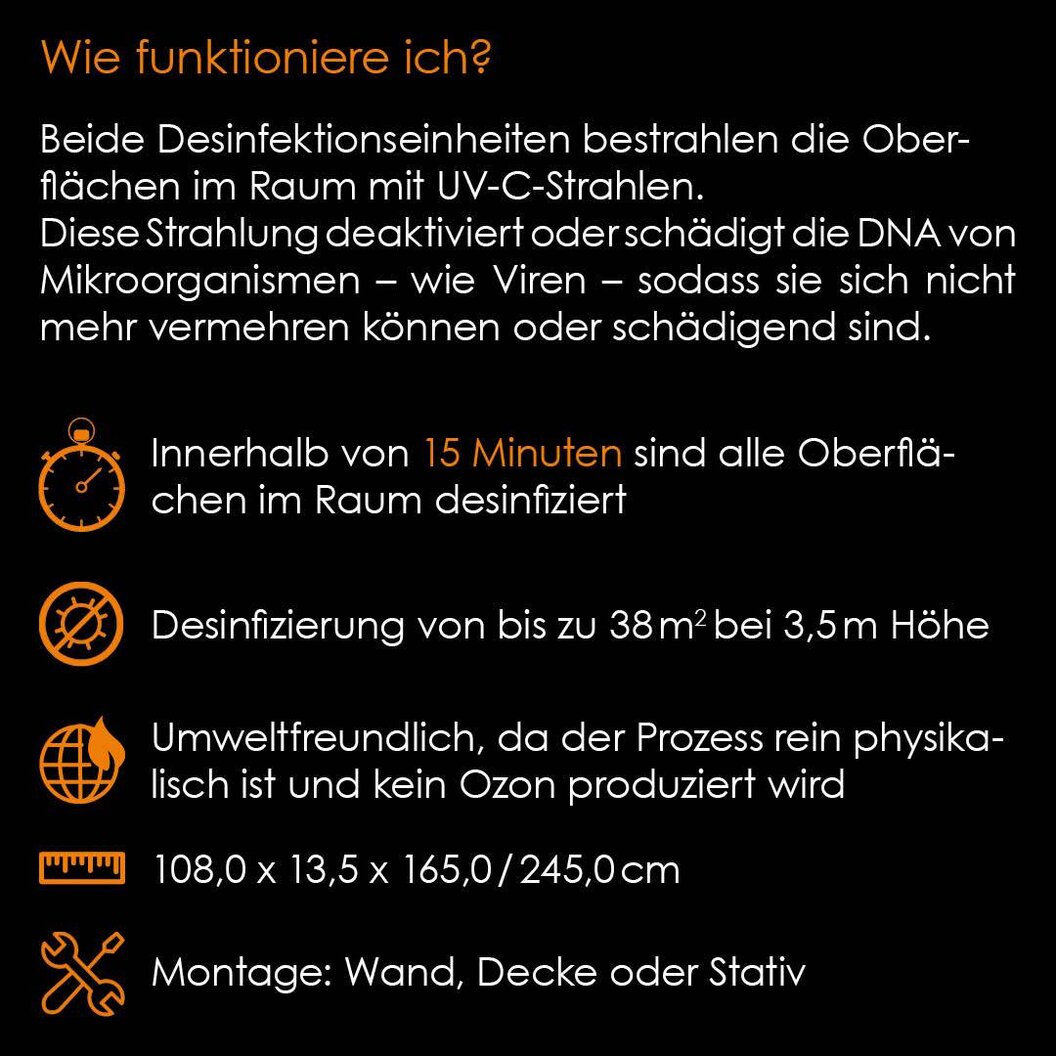 Wie funktioniere ich?

Beide Desinfektionseinheiten bestrahlen die Oberflächen im Raum mit UV-C-Strahlen.
Diese Strahlung deaktiviert oder schädigt die DNA von Mikroorganismen – wie Viren – sodass sie sich nicht mehr vermehren können oder schädigend sind.

Innerhalb von 15 Minuten sind alle Oberflächen im Raum desinfiziert

Desinfizierung von bis zu 38 $m^2$ bei 3,5 m Höhe

Umweltfreundlich, da der Prozess rein physikalisch ist und kein Ozon produziert wird

108,0 x 13,5 x 165,0 / 245,0 cm

Montage: Wand, Decke oder Stativ